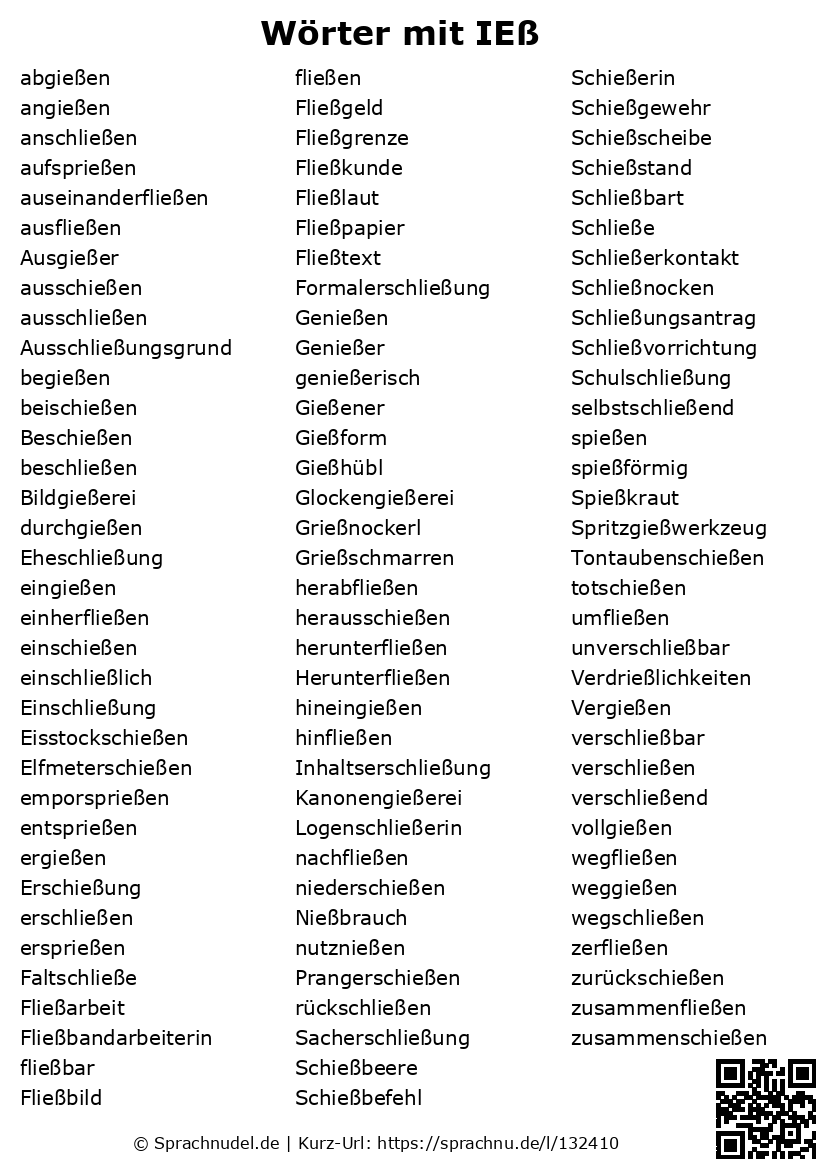 Wörter mit IEß

abgießen
angießen
anschließen
aufsprießen
auseinanderfließen
ausfließen
Ausgießer
ausschießen
ausschließen
Ausschließungsgrund
begießen
beischießen
Beschießen
beschließen
Bildgießerei
durchgießen
Eheschließung
eingießen
einherfließen
einschießen
einschließlich
Einschließung
Eisstockschießen
Elfmeterschießen
emporsprießen
entsprießen
ergießen
Erschießung
erschließen
ersprießen
Faltschließe
Fließarbeit
Fließbandarbeiterin
fließbar
Fließbild

fließen
Fließgeld
Fließgrenze
Fließkunde
Fließlaut
Fließpapier
Fließtext
Formalerschließung
Genießen
Genießer
genießerisch
Gießener
Gießform
Gießhübl
Glockengießerei
Grießnockerl
Grießschmarren
herabfließen
herausschießen
herunterfließen
Herunterfließen
hineingießen
hinfließen
Inhaltserschließung
Kanonengießerei
Logenschließerin
nachfließen
niederschießen
Nießbrauch
nutznießen
Prangerschießen
rückschließen
Sacherschließung
Schießbeere
Schießbefehl

Schießerin
Schießgewehr
Schießscheibe
Schießstand
Schließbart
Schließe
Schließerkontakt
Schließnocken
Schließungsantrag
Schließvorrichtung
Schulschließung
selbstschließend
spießen
spießförmig
Spießkraut
Spritzgießwerkzeug
Tontaubenschießen
totschießen
umfließen
unverschließbar
Verdrießlichkeiten
Vergießen
verschließbar
verschließen
verschließend
vollgießen
wegfließen
weggießen
wegschließen
zerfließen
zurückschießen
zusammenfließen
zusammenschießen

© Sprachnudel.de | Kurz-Url: https://sprachnu.de/l/132410